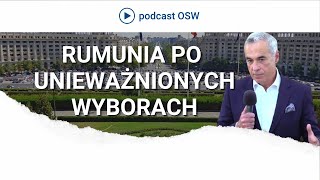 podcast OSW

RUMUNIA PO UNIEWAŻNIONYCH WYBORACH